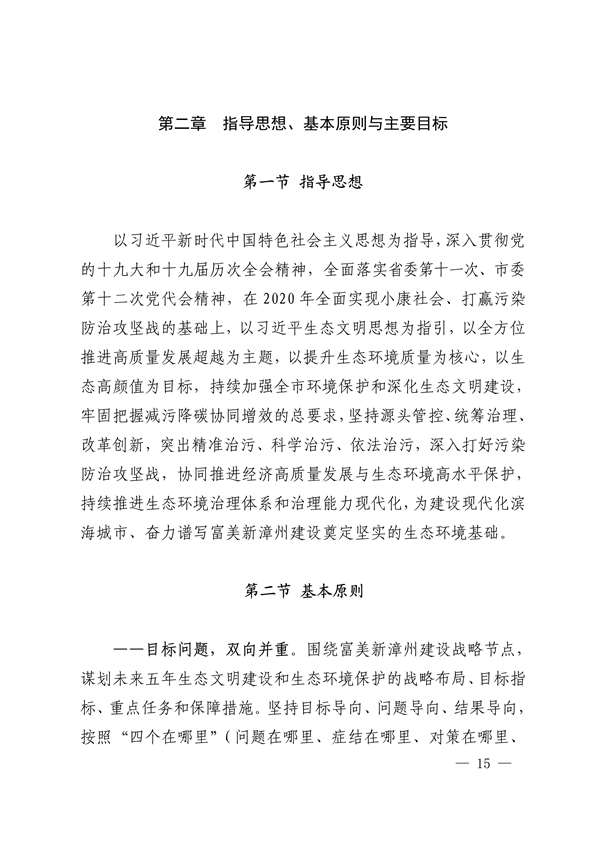 第二章　指导思想、基本原则与主要目标

第一节　指导思想

以习近平新时代中国特色社会主义思想为指导，深入贯彻党的十九大和十九届历次全会精神，全面落实省委第十一次、市委第十二次党代会精神，在 2020 年全面实现小康社会、打赢污染防治攻坚战的基础上，以习近平生态文明思想为指引，以全方位推进高质量发展超越为主题，以提升生态环境质量为核心，以生态高颜值为目标，持续加强全市环境保护和深化生态文明建设，牢固把握减污降碳协同增效的总要求，坚持源头管控、统筹治理、改革创新，突出精准治污、科学治污、依法治污，深入打好污染防治攻坚战，协同推进经济高质量发展与生态环境高水平保护，持续推进生态环境治理体系和治理能力现代化，为建设现代化滨海城市、奋力谱写富美新漳州建设奠定坚实的生态环境基础。

第二节　基本原则

——目标问题，双向并重。围绕富美新漳州建设战略节点，谋划未来五年生态文明建设和生态环境保护的战略布局、目标指标、重点任务和保障措施。坚持目标导向、问题导向、结果导向，按照“四个在哪里”（问题在哪里、症结在哪里、对策在哪里、

— 15 —